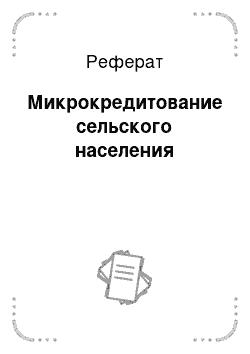 Реферат

Микрокредитование сельского населения